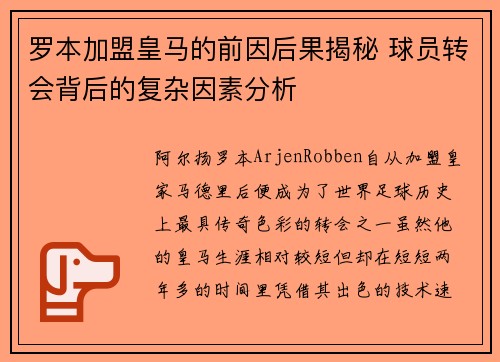 罗本加盟皇马的前因后果揭秘 球员转会背后的复杂因素分析

阿尔扬罗本ArjenRobben自从加盟皇家马德里后便成为了世界足球历史上最具传奇色彩的转会之一虽然他的皇马生涯相对较短但却在短短两年多的时间里凭借其出色的技术速